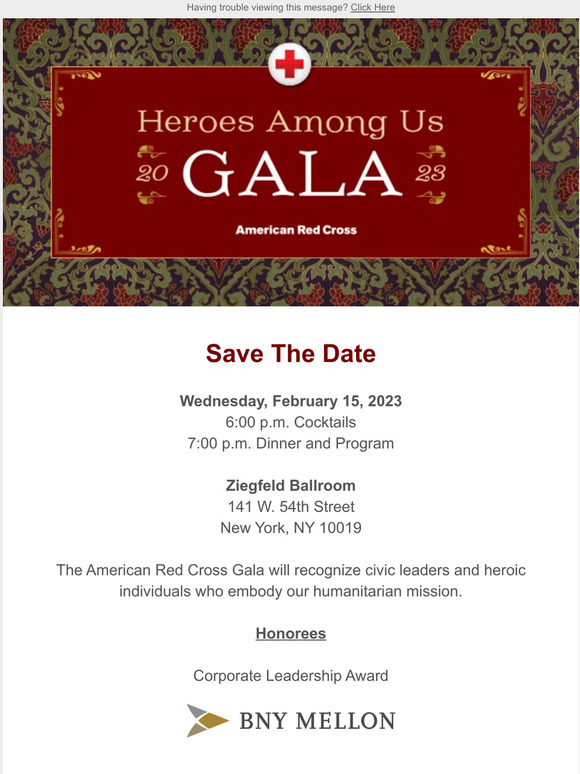 Having trouble viewing this message? Click Here

Heroes Among Us
20 GALA 23
American Red Cross

Save The Date

Wednesday, February 15, 2023
6:00 p.m. Cocktails
7:00 p.m. Dinner and Program

Ziegfeld Ballroom
141 W. 54th Street
New York, NY 10019

The American Red Cross Gala will recognize civic leaders and heroic individuals who embody our humanitarian mission.

Honorees

Corporate Leadership Award

BNY MELLON